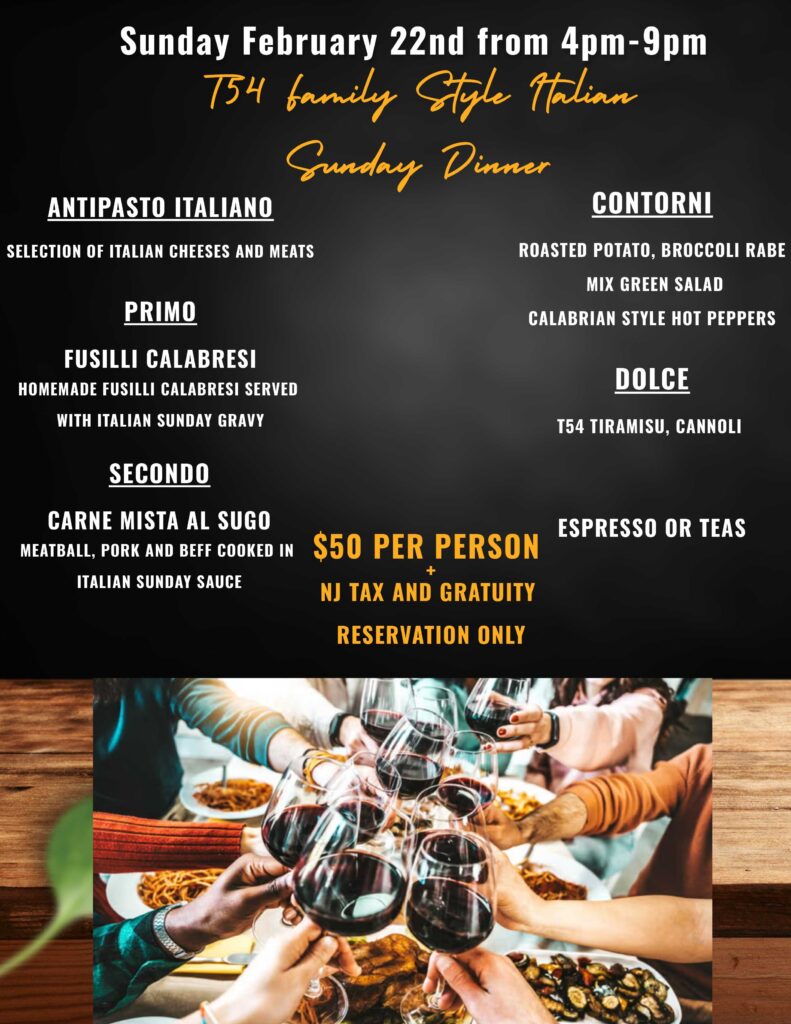 Sunday February 22nd from 4pm-9pm

T54 family Style Italian

Sunday Dinner

ANTIPASTO ITALIANO

SELECTION OF ITALIAN CHEESES AND MEATS

PRIMO

FUSILLI CALABRESI

HOMEMADE FUSILLI CALABRESI SERVED WITH ITALIAN SUNDAY GRAVY

SECONDO

CARNE MISTA AL SUGO

MEATBALL, PORK AND BEFF COOKED IN ITALIAN SUNDAY SAUCE

CONTORNI

ROASTED POTATO, BROCCOLI RABE

MIX GREEN SALAD

CALABRIAN STYLE HOT PEPPERS

DOLCE

T54 TIRAMISU, CANNOLI

ESPRESSO OR TEAS

$50 PER PERSON

+

NJ TAX AND GRATUITY

RESERVATION ONLY